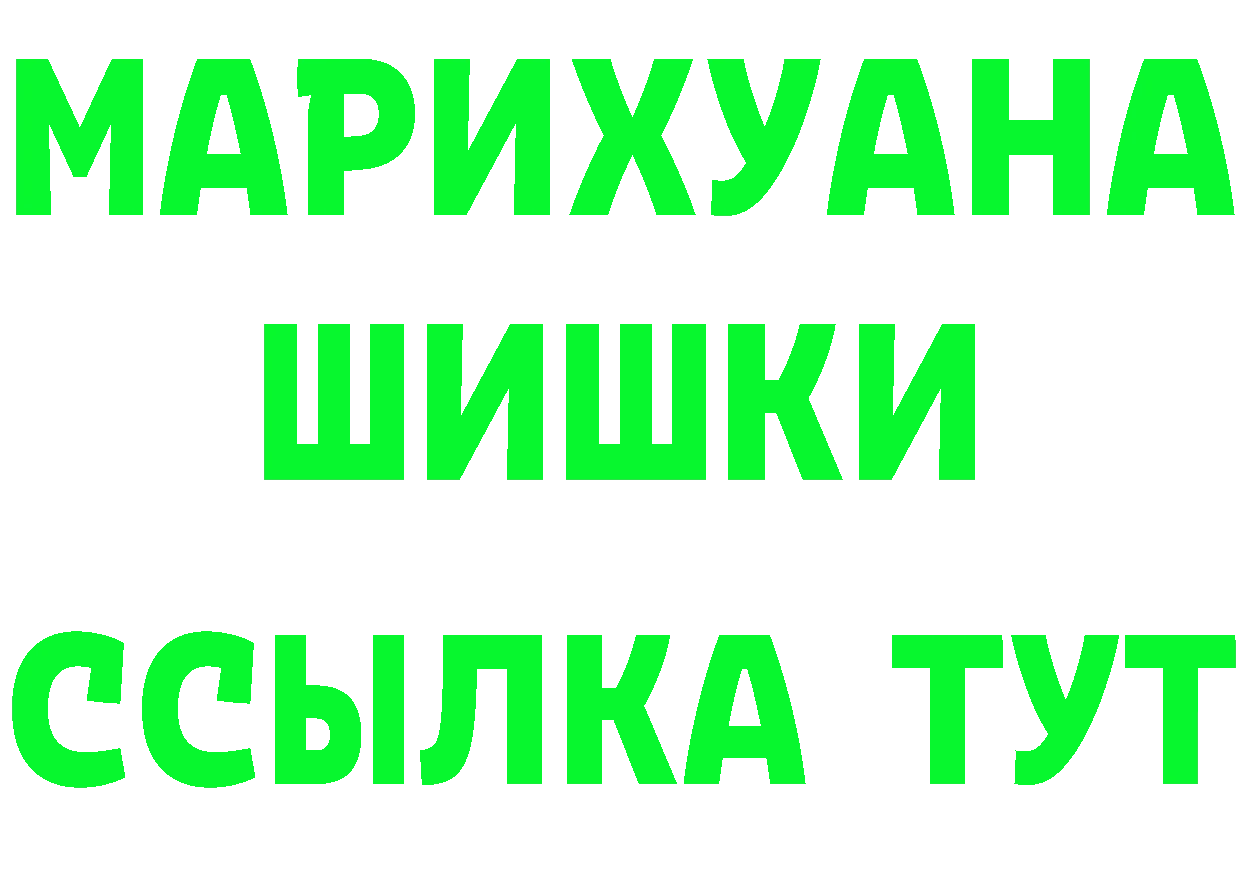 МАРИХУАНА
ШИШКИ
ССЫЛКА ТУТ